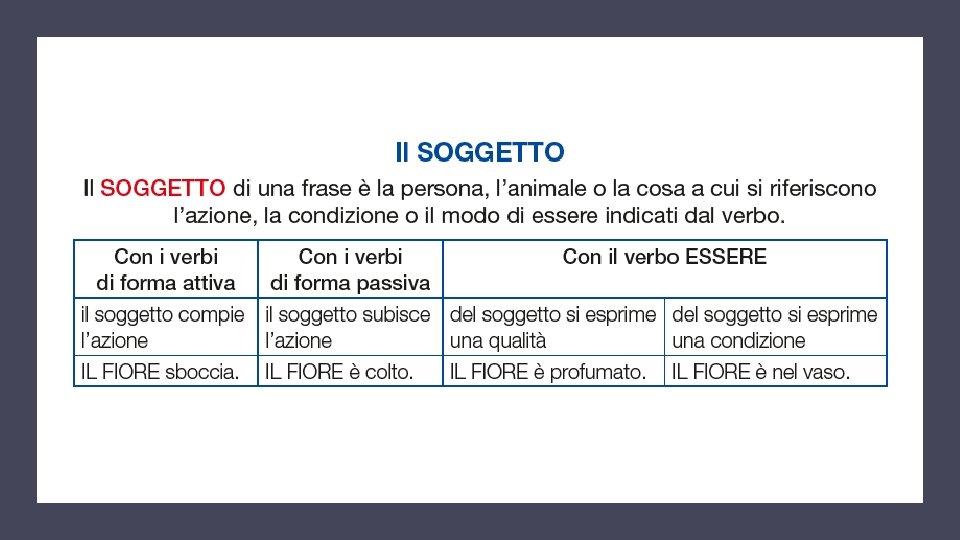 Il SOGGETTO

Il SOGGETTO di una frase è la persona, l'animale o la cosa a cui si riferiscono l'azione, la condizione o il modo di essere indicati dal verbo.

| Con i verbi di forma attiva | Con i verbi di forma passiva | Con il verbo ESSERE | |
|---|---|---|---|
| il soggetto compie l'azione | il soggetto subisce l'azione | del soggetto si esprime una qualità | del soggetto si esprime una condizione |
| IL FIORE sboccia. | IL FIORE è colto. | IL FIORE è profumato. | IL FIORE è nel vaso. |